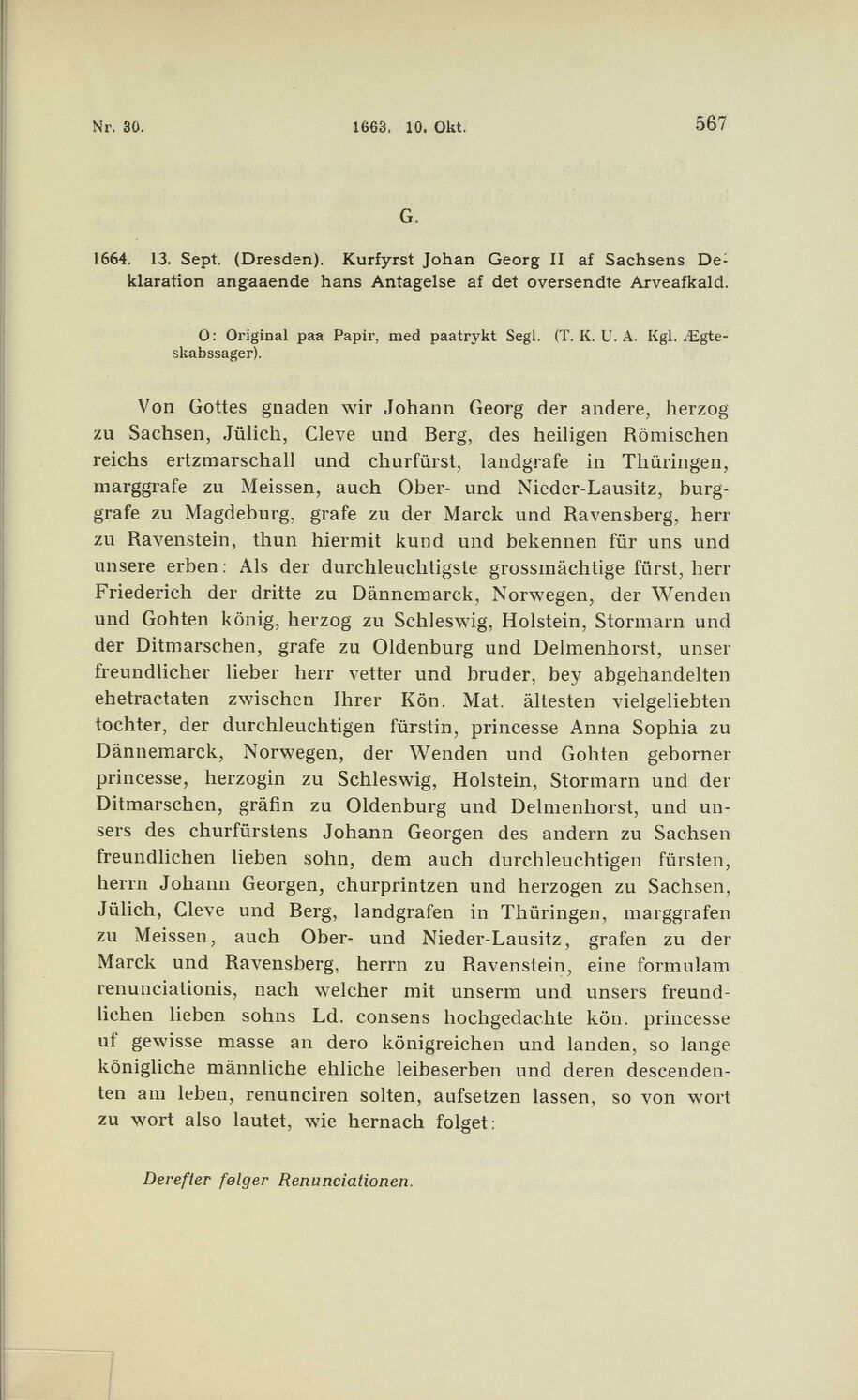 Nr. 30. 1663. 10. Okt. 567

G.

1664. 13. Sept. (Dresden). Kurfyrst Johan Georg II af Sachsens Deklaration angaaende hans Antagelse af det oversendte Arveafkald.

O: Original paa Papir, med paatrykt Segl. (T. K. U. A. Kgl. Ægteskabssager).

Von Gottes gnaden wir Johann Georg der andere, herzog zu Sachsen, Jülich, Cleve und Berg, des heiligen Römischen reichs ertzmarschall und churfürst, landgrafe in Thüringen, marggrafe zu Meissen, auch Ober- und Nieder-Lausitz, burggrafe zu Magdeburg, grafe zu der Marck und Ravensberg, herr zu Ravenstein, thun hiermit kund und bekennen für uns und unsere erben: Als der durchleuchtigste grossmächtige fürst, herr Friederich der dritte zu Dännemarck, Norwegen, der Wenden und Gohten könig, herzog zu Schleswig, Holstein, Stormarn und der Ditmarschen, grafe zu Oldenburg und Delmenhorst, unser freundlicher lieber herr vetter und bruder, bey abgehandelten ehetractaten zwischen Ihrer Kön. Mat. ältesten vielgeliebten tochter, der durchleuchtigen fürstin, princesse Anna Sophia zu Dännemarck, Norwegen, der Wenden und Gohten geborner princesse, herzogin zu Schleswig, Holstein, Stormarn und der Ditmarschen, gräfin zu Oldenburg und Delmenhorst, und unsers des churfürstens Johann Georgen des andern zu Sachsen freundlichen lieben sohn, dem auch durchleuchtigen fürsten, herrn Johann Georgen, churprintzen und herzogen zu Sachsen, Jülich, Cleve und Berg, landgrafen in Thüringen, marggrafen zu Meissen, auch Ober- und Nieder-Lausitz, grafen zu der Marck und Ravensberg, herrn zu Ravenstein, eine formulam renunciationis, nach welcher mit unserm und unsers freundlichen lieben sohns Ld. consens hochgedachte kön. princesse uf gewisse masse an dero königreichen und landen, so lange königliche männliche ehliche leibeserben und deren descendenten am leben, renunciren solten, aufsetzen lassen, so von wort zu wort also lautet, wie hernach folget:

Derefter følger Renunciationen.